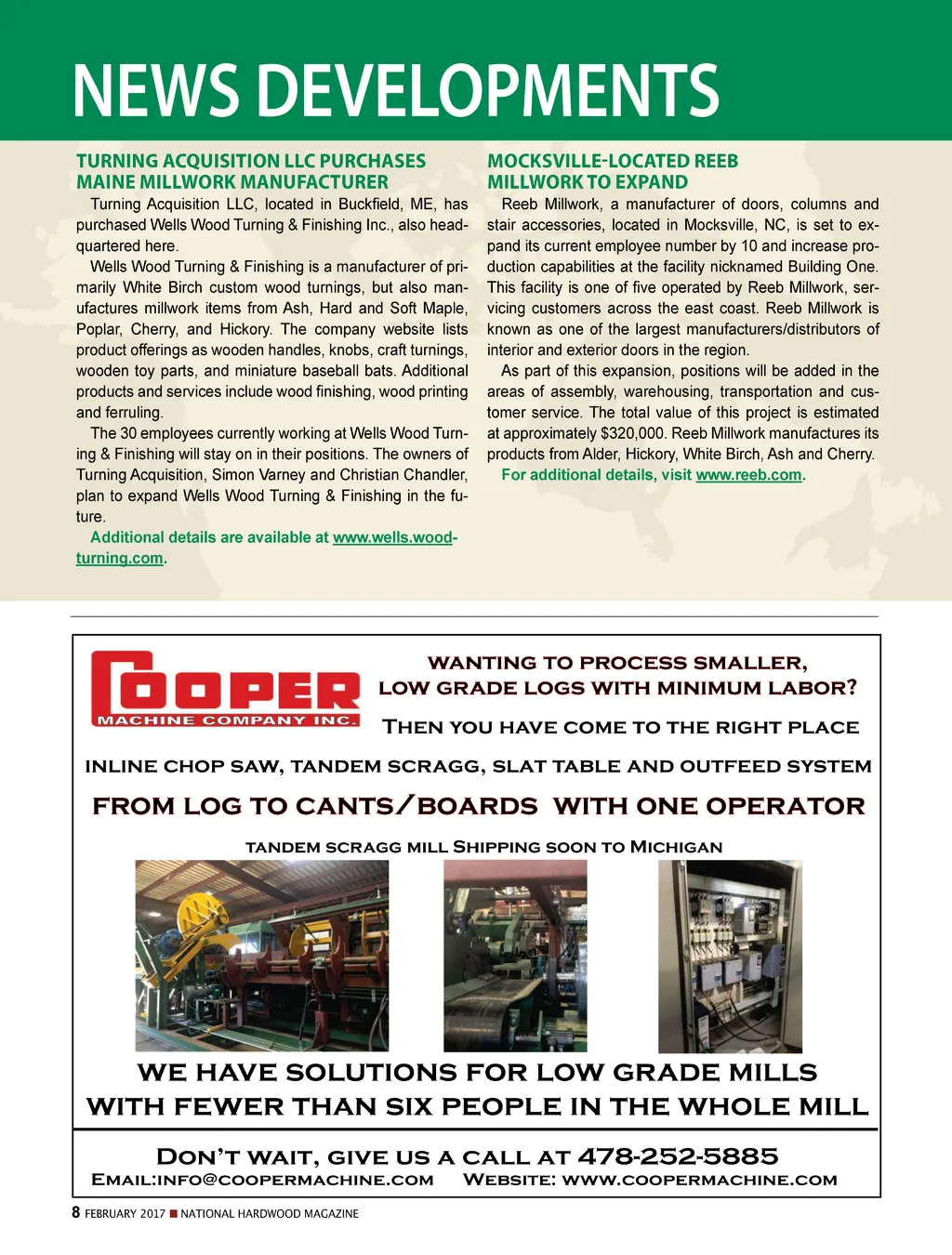 NEWS DEVELOPMENTS

TURNING ACQUISITION LLC PURCHASES MAINE MILLWORK MANUFACTURER

Turning Acquisition LLC, located in Buckfield, ME, has purchased Wells Wood Turning & Finishing Inc., also headquartered here.

Wells Wood Turning & Finishing is a manufacturer of primarily White Birch custom wood turnings, but also manufactures millwork items from Ash, Hard and Soft Maple, Poplar, Cherry, and Hickory. The company website lists product offerings as wooden handles, knobs, craft turnings, wooden toy parts, and miniature baseball bats. Additional products and services include wood finishing, wood printing and ferruling.

The 30 employees currently working at Wells Wood Turning & Finishing will stay on in their positions. The owners of Turning Acquisition, Simon Varney and Christian Chandler, plan to expand Wells Wood Turning & Finishing in the future.

Additional details are available at www.wells.woodturning.com.

MOCKSVILLE-LOCATED REEB MILLWORK TO EXPAND

Reeb Millwork, a manufacturer of doors, columns and stair accessories, located in Mocksville, NC, is set to expand its current employee number by 10 and increase production capabilities at the facility nicknamed Building One. This facility is one of five operated by Reeb Millwork, servicing customers across the east coast. Reeb Millwork is known as one of the largest manufacturers/distributors of interior and exterior doors in the region.

As part of this expansion, positions will be added in the areas of assembly, warehousing, transportation and customer service. The total value of this project is estimated at approximately $320,000. Reeb Millwork manufactures its products from Alder, Hickory, White Birch, Ash and Cherry.

For additional details, visit www.reeb.com.

COOPER MACHINE COMPANY INC.

WANTING TO PROCESS SMALLER, LOW GRADE LOGS WITH MINIMUM LABOR?

THEN YOU HAVE COME TO THE RIGHT PLACE

INLINE CHOP SAW, TANDEM SCRAGG, SLAT TABLE AND OUTFEED SYSTEM

FROM LOG TO CANTS/BOARDS WITH ONE OPERATOR

TANDEM SCRAGG MILL SHIPPING SOON TO MICHIGAN

WE HAVE SOLUTIONS FOR LOW GRADE MILLS WITH FEWER THAN SIX PEOPLE IN THE WHOLE MILL

DON'T WAIT, GIVE US A CALL AT 478-252-5885

EMAIL:INFO@COOPERMACHINE.COM WEBSITE: WWW.COOPERMACHINE.COM

8 FEBRUARY 2017 NATIONAL HARDWOOD MAGAZINE